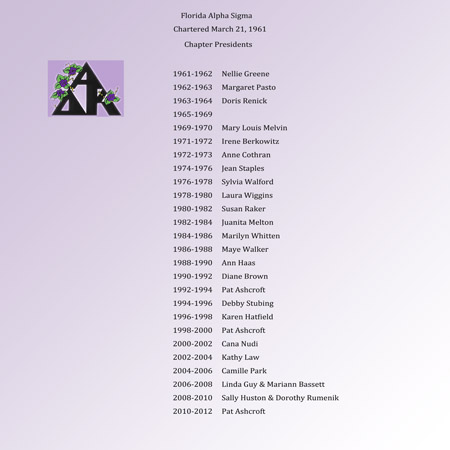 Florida Alpha Sigma

Chartered March 21, 1961

Chapter Presidents

1961-1962 Nellie Greene
1962-1963 Margaret Pasto
1963-1964 Doris Renick
1965-1969
1969-1970 Mary Louis Melvin
1971-1972 Irene Berkowitz
1972-1973 Anne Cothran
1974-1976 Jean Staples
1976-1978 Sylvia Walford
1978-1980 Laura Wiggins
1980-1982 Susan Raker
1982-1984 Juanita Melton
1984-1986 Marilyn Whitten
1986-1988 Maye Walker
1988-1990 Ann Haas
1990-1992 Diane Brown
1992-1994 Pat Ashcroft
1994-1996 Debby Stubing
1996-1998 Karen Hatfield
1998-2000 Pat Ashcroft
2000-2002 Cana Nudi
2002-2004 Kathy Law
2004-2006 Camille Park
2006-2008 Linda Guy & Mariann Bassett
2008-2010 Sally Huston & Dorothy Rumenik
2010-2012 Pat Ashcroft